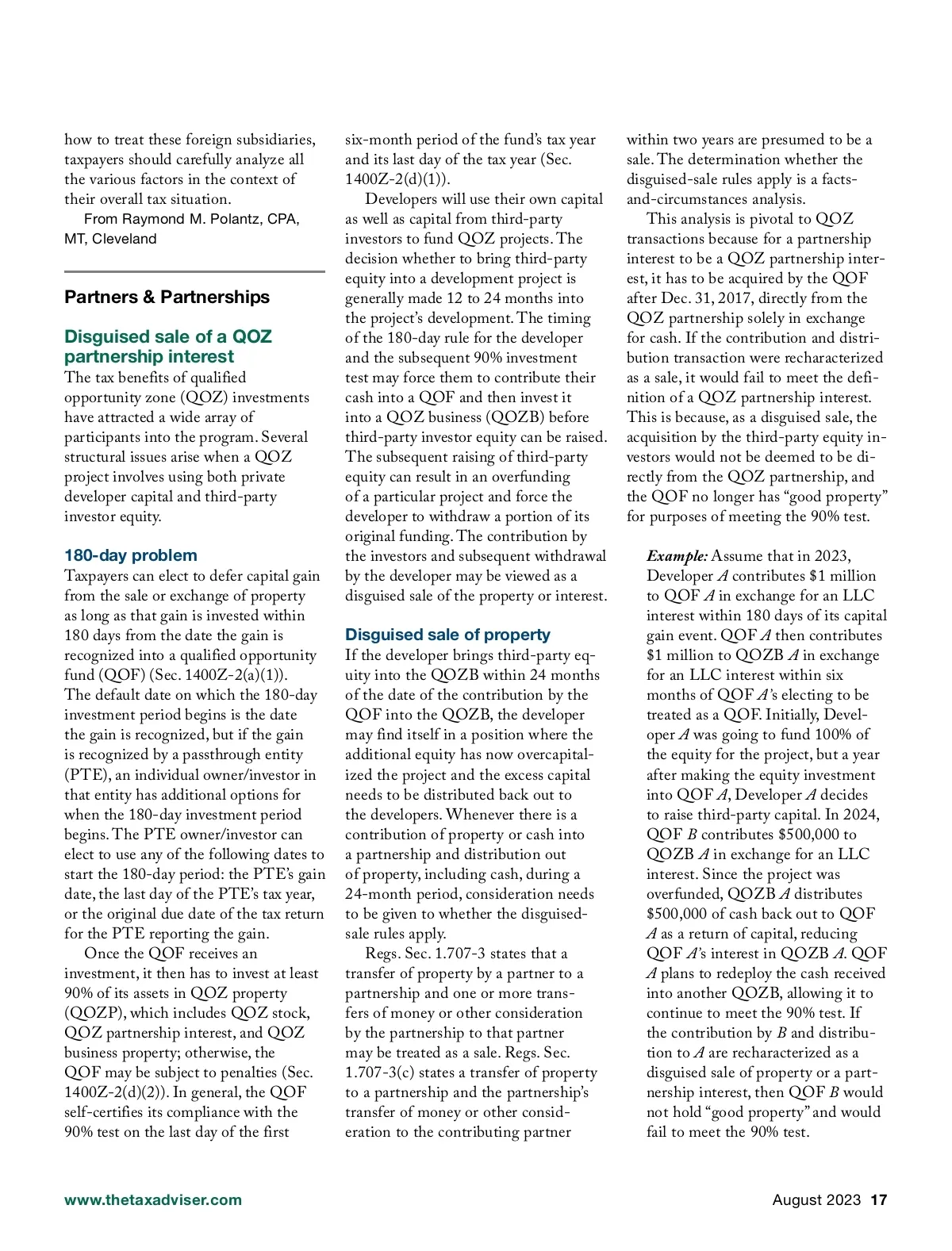 how to treat these foreign subsidiaries, taxpayers should carefully analyze all the various factors in the context of their overall tax situation.

From Raymond M. Polantz, CPA, MT, Cleveland

Partners & Partnerships

Disguised sale of a QOZ partnership interest

The tax benefits of qualified opportunity zone (QOZ) investments have attracted a wide array of participants into the program. Several structural issues arise when a QOZ project involves using both private developer capital and third-party investor equity.

180-day problem

Taxpayers can elect to defer capital gain from the sale or exchange of property as long as that gain is invested within 180 days from the date the gain is recognized into a qualified opportunity fund (QOF) (Sec. 1400Z-2(a)(1)). The default date on which the 180-day investment period begins is the date the gain is recognized, but if the gain is recognized by a passthrough entity (PTE), an individual owner/investor in that entity has additional options for when the 180-day investment period begins. The PTE owner/investor can elect to use any of the following dates to start the 180-day period: the PTE's gain date, the last day of the PTE's tax year, or the original due date of the tax return for the PTE reporting the gain.

Once the QOF receives an investment, it then has to invest at least 90% of its assets in QOZ property (QOZP), which includes QOZ stock, QOZ partnership interest, and QOZ business property; otherwise, the QOF may be subject to penalties (Sec. 1400Z-2(d)(2)). In general, the QOF self-certifies its compliance with the 90% test on the last day of the first six-month period of the fund's tax year and its last day of the tax year (Sec. 1400Z-2(d)(1)).

Developers will use their own capital as well as capital from third-party investors to fund QOZ projects. The decision whether to bring third-party equity into a development project is generally made 12 to 24 months into the project's development. The timing of the 180-day rule for the developer and the subsequent 90% investment test may force them to contribute their cash into a QOF and then invest it into a QOZ business (QOZB) before third-party investor equity can be raised. The subsequent raising of third-party equity can result in an overfunding of a particular project and force the developer to withdraw a portion of its original funding. The contribution by the investors and subsequent withdrawal by the developer may be viewed as a disguised sale of the property or interest.

Disguised sale of property

If the developer brings third-party equity into the QOZB within 24 months of the date of the contribution by the QOF into the QOZB, the developer may find itself in a position where the additional equity has now overcapitalized the project and the excess capital needs to be distributed back out to the developers. Whenever there is a contribution of property or cash into a partnership and distribution out of property, including cash, during a 24-month period, consideration needs to be given to whether the disguised-sale rules apply.

Regs. Sec. 1.707-3 states that a transfer of property by a partner to a partnership and one or more transfers of money or other consideration by the partnership to that partner may be treated as a sale. Regs. Sec. 1.707-3(c) states a transfer of property to a partnership and the partnership's transfer of money or other consideration to the contributing partner within two years are presumed to be a sale. The determination whether the disguised-sale rules apply is a facts-and-circumstances analysis.

This analysis is pivotal to QOZ transactions because for a partnership interest to be a QOZ partnership interest, it has to be acquired by the QOF after Dec. 31, 2017, directly from the QOZ partnership solely in exchange for cash. If the contribution and distribution transaction were recharacterized as a sale, it would fail to meet the definition of a QOZ partnership interest. This is because, as a disguised sale, the acquisition by the third-party equity investors would not be deemed to be directly from the QOZ partnership, and the QOF no longer has "good property" for purposes of meeting the 90% test.

Example: Assume that in 2023, Developer A contributes $1 million to QOF A in exchange for an LLC interest within 180 days of its capital gain event. QOF A then contributes $1 million to QOZB A in exchange for an LLC interest within six months of QOF A's electing to be treated as a QOF. Initially, Developer A was going to fund 100% of the equity for the project, but a year after making the equity investment into QOF A, Developer A decides to raise third-party capital. In 2024, QOF B contributes $500,000 to QOZB A in exchange for an LLC interest. Since the project was overfunded, QOZB A distributes $500,000 of cash back out to QOF A as a return of capital, reducing QOF A's interest in QOZB A. QOF A plans to redeploy the cash received into another QOZB, allowing it to continue to meet the 90% test. If the contribution by B and distribution to A are recharacterized as a disguised sale of property or a partnership interest, then QOF B would not hold "good property" and would fail to meet the 90% test.

www.thetaxadviser.com

August 2023 17